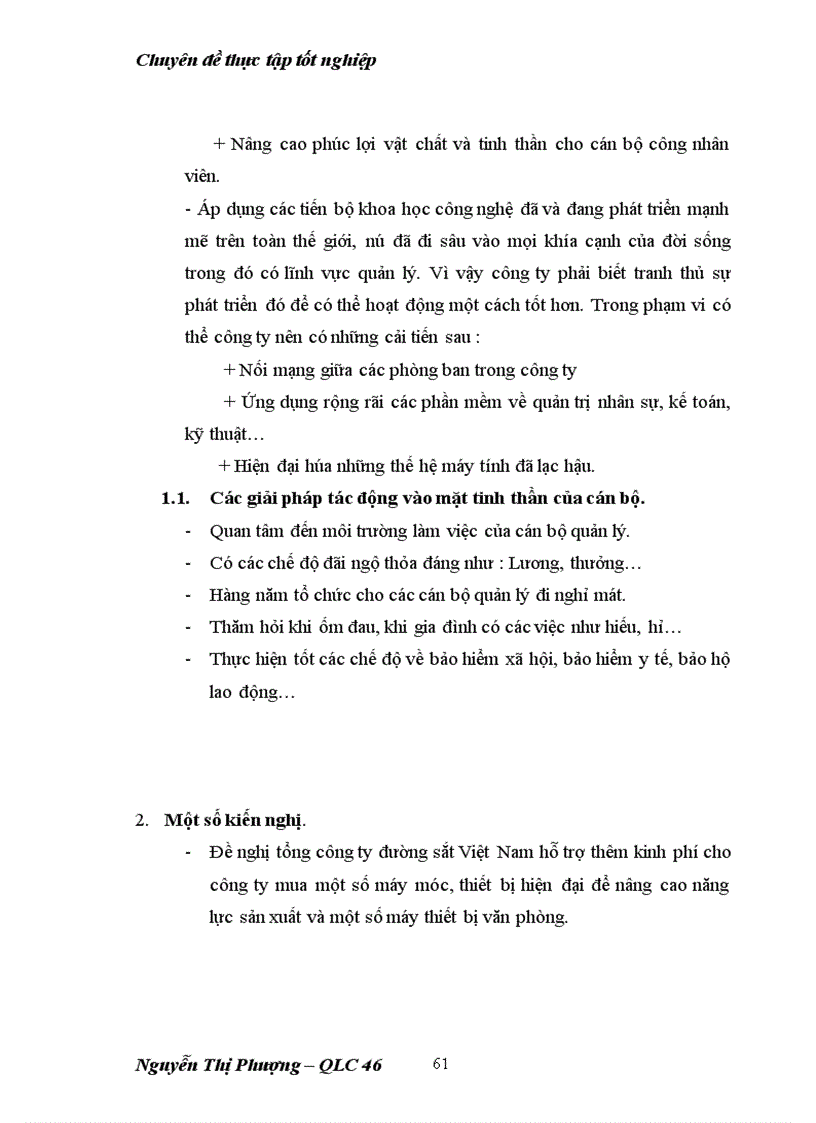 Chuyên đề thực tập tốt nghiệp

+ Nâng cao phúc lợi vật chất và tinh thần cho cán bộ công nhân viên.

- Áp dụng các tiến bộ khoa học công nghệ đã và đang phát triển mạnh mẽ trên toàn thế giới, nú đã đi sâu vào mọi khía cạnh của đời sống trong đó có lĩnh vực quản lý. Vì vậy công ty phải biết tranh thủ sự phát triển đó để có thể hoạt động một cách tốt hơn. Trong phạm vi có thể công ty nên có những cải tiến sau :

+ Nối mạng giữa các phòng ban trong công ty

+ Ứng dụng rộng rãi các phần mềm về quản trị nhân sự, kế toán, kỹ thuật…

+ Hiện đại húa những thế hệ máy tính đã lạc hậu.

1.1. Các giải pháp tác động vào mặt tinh thần của cán bộ.

- Quan tâm đến môi trường làm việc của cán bộ quản lý.
- Có các chế độ đãi ngộ thỏa đáng như : Lương, thưởng…
- Hàng năm tổ chức cho các cán bộ quản lý đi nghỉ mát.
- Thăm hỏi khi ốm đau, khi gia đình có các việc như hiếu, hỉ…
- Thực hiện tốt các chế độ về bảo hiểm xã hội, bảo hiểm y tế, bảo hộ lao động…

2. Một số kiến nghị.

- Đề nghị tổng công ty đường sắt Việt Nam hỗ trợ thêm kinh phí cho công ty mua một số máy móc, thiết bị hiện đại để nâng cao năng lực sản xuất và một số máy thiết bị văn phòng.

Nguyễn Thị Phượng – QLC 46 61